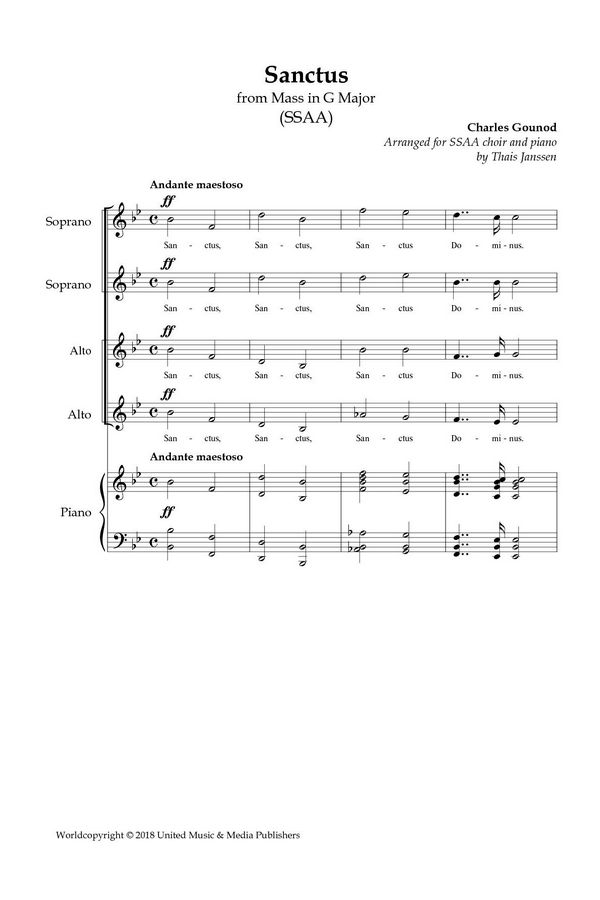 Sanctus
from Mass in G Major
(SSAA)

Charles Gounod
Arranged for SSAA choir and piano
by Thais Janssen

Andante maestoso

Soprano
ff
San - ctus, San - ctus, San - ctus Do - mi - nus.

Soprano
ff
San - ctus, San - ctus, San - ctus Do - mi - nus.

Alto
ff
San - ctus, San - ctus, San - ctus Do - mi - nus.

Alto
ff
San - ctus, San - ctus, San - ctus Do - mi - nus.

Andante maestoso
Piano
ff

Worldcopyright © 2018 United Music & Media Publishers